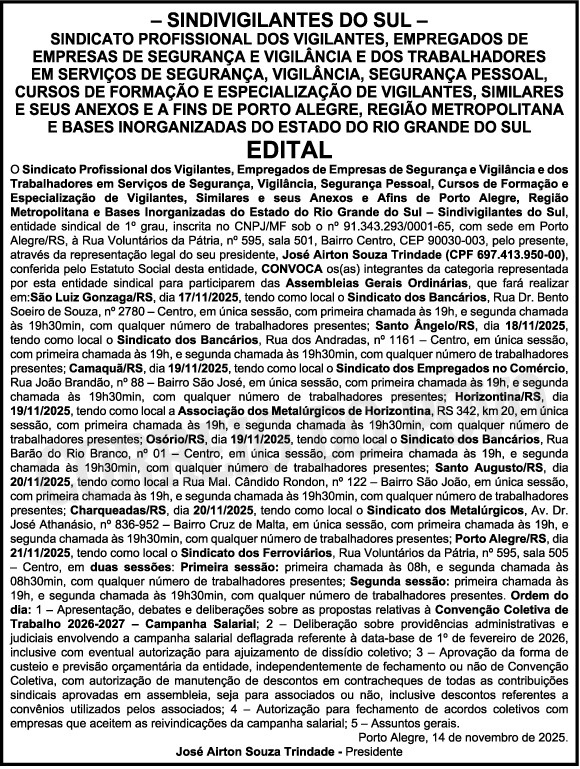 – SINDIVIGILANTES DO SUL –
SINDICATO PROFISSIONAL DOS VIGILANTES, EMPREGADOS DE EMPRESAS DE SEGURANÇA E VIGILÂNCIA E DOS TRABALHADORES EM SERVIÇOS DE SEGURANÇA, VIGILÂNCIA, SEGURANÇA PESSOAL, CURSOS DE FORMAÇÃO E ESPECIALIZAÇÃO DE VIGILANTES, SIMILARES E SEUS ANEXOS E A FINS DE PORTO ALEGRE, REGIÃO METROPOLITANA E BASES INORGANIZADAS DO ESTADO DO RIO GRANDE DO SUL

EDITAL

O Sindicato Profissional dos Vigilantes, Empregados de Empresas de Segurança e Vigilância e dos Trabalhadores em Serviços de Segurança, Vigilância, Segurança Pessoal, Cursos de Formação e Especialização de Vigilantes, Similares e seus Anexos e Afins de Porto Alegre, Região Metropolitana e Bases Inorganizadas do Estado do Rio Grande do Sul – Sindivigilantes do Sul, entidade sindical de 1º grau, inscrita no CNPJ/MF sob o nº 91.343.293/0001-65, com sede em Porto Alegre/RS, à Rua Voluntários da Pátria, nº 595, sala 501, Bairro Centro, CEP 90030-003, pelo presente, através da representação legal do seu presidente, José Airton Souza Trindade (CPF 697.413.950-00), conferida pelo Estatuto Social desta entidade, CONVOCA os(as) integrantes da categoria representada por esta entidade sindical para participarem das Assembleias Gerais Ordinárias, que fará realizar em:São Luiz Gonzaga/RS, dia 17/11/2025, tendo como local o Sindicato dos Bancários, Rua Dr. Bento Soeiro de Souza, nº 2780 – Centro, em única sessão, com primeira chamada às 19h, e segunda chamada às 19h30min, com qualquer número de trabalhadores presentes; Santo Ângelo/RS, dia 18/11/2025, tendo como local o Sindicato dos Bancários, Rua dos Andradas, nº 1161 – Centro, em única sessão, com primeira chamada às 19h, e segunda chamada às 19h30min, com qualquer número de trabalhadores presentes; Camaquã/RS, dia 19/11/2025, tendo como local o Sindicato dos Empregados no Comércio, Rua João Brandão, nº 88 – Bairro São José, em única sessão, com primeira chamada às 19h, e segunda chamada às 19h30min, com qualquer número de trabalhadores presentes; Horizontina/RS, dia 19/11/2025, tendo como local a Associação dos Metalúrgicos de Horizontina, RS 342, km 20, em única sessão, com primeira chamada às 19h, e segunda chamada às 19h30min, com qualquer número de trabalhadores presentes; Osório/RS, dia 19/11/2025, tendo como local o Sindicato dos Bancários, Rua Barão do Rio Branco, nº 01 – Centro, em única sessão, com primeira chamada às 19h, e segunda chamada às 19h30min, com qualquer número de trabalhadores presentes; Santo Augusto/RS, dia 20/11/2025, tendo como local a Rua Mal. Cândido Rondon, nº 122 – Bairro São João, em única sessão, com primeira chamada às 19h, e segunda chamada às 19h30min, com qualquer número de trabalhadores presentes; Charqueadas/RS, dia 20/11/2025, tendo como local o Sindicato dos Metalúrgicos, Av. Dr. José Athanásio, nº 836-952 – Bairro Cruz de Malta, em única sessão, com primeira chamada às 19h, e segunda chamada às 19h30min, com qualquer número de trabalhadores presentes; Porto Alegre/RS, dia 21/11/2025, tendo como local o Sindicato dos Ferroviários, Rua Voluntários da Pátria, nº 595, sala 505 – Centro, em duas sessões: Primeira sessão: primeira chamada às 08h, e segunda chamada às 08h30min, com qualquer número de trabalhadores presentes; Segunda sessão: primeira chamada às 19h, e segunda chamada às 19h30min, com qualquer número de trabalhadores presentes. Ordem do dia: 1 – Apresentação, debates e deliberações sobre as propostas relativas à Convenção Coletiva de Trabalho 2026-2027 – Campanha Salarial; 2 – Deliberação sobre providências administrativas e judiciais envolvendo a campanha salarial deflagrada referente à data-base de 1º de fevereiro de 2026, inclusive com eventual autorização para ajuizamento de dissídio coletivo; 3 – Aprovação da forma de custeio e previsão orçamentária da entidade, independentemente de fechamento ou não de Convenção Coletiva, com autorização de manutenção de descontos em contracheques de todas as contribuições sindicais aprovadas em assembleia, seja para associados ou não, inclusive descontos referentes a convênios utilizados pelos associados; 4 – Autorização para fechamento de acordos coletivos com empresas que aceitem as reivindicações da campanha salarial; 5 – Assuntos gerais.

Porto Alegre, 14 de novembro de 2025.

José Airton Souza Trindade - Presidente